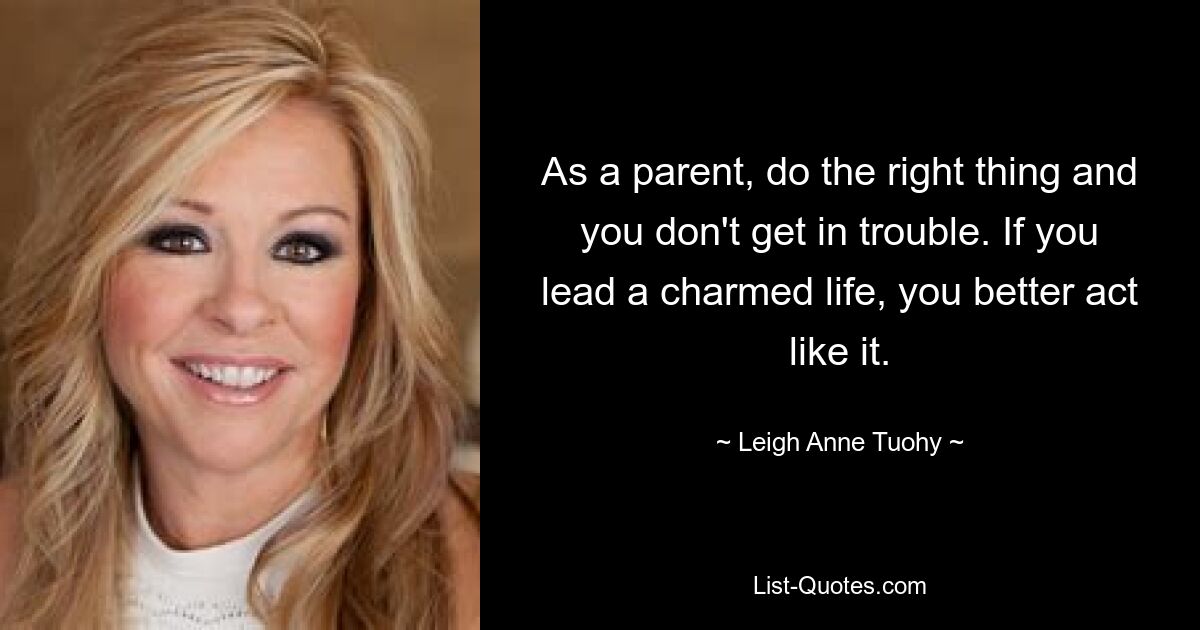 As a parent, do the right thing and you don't get in trouble. If you lead a charmed life, you better act like it.

~ Leigh Anne Tuohy ~

List-Quotes.com